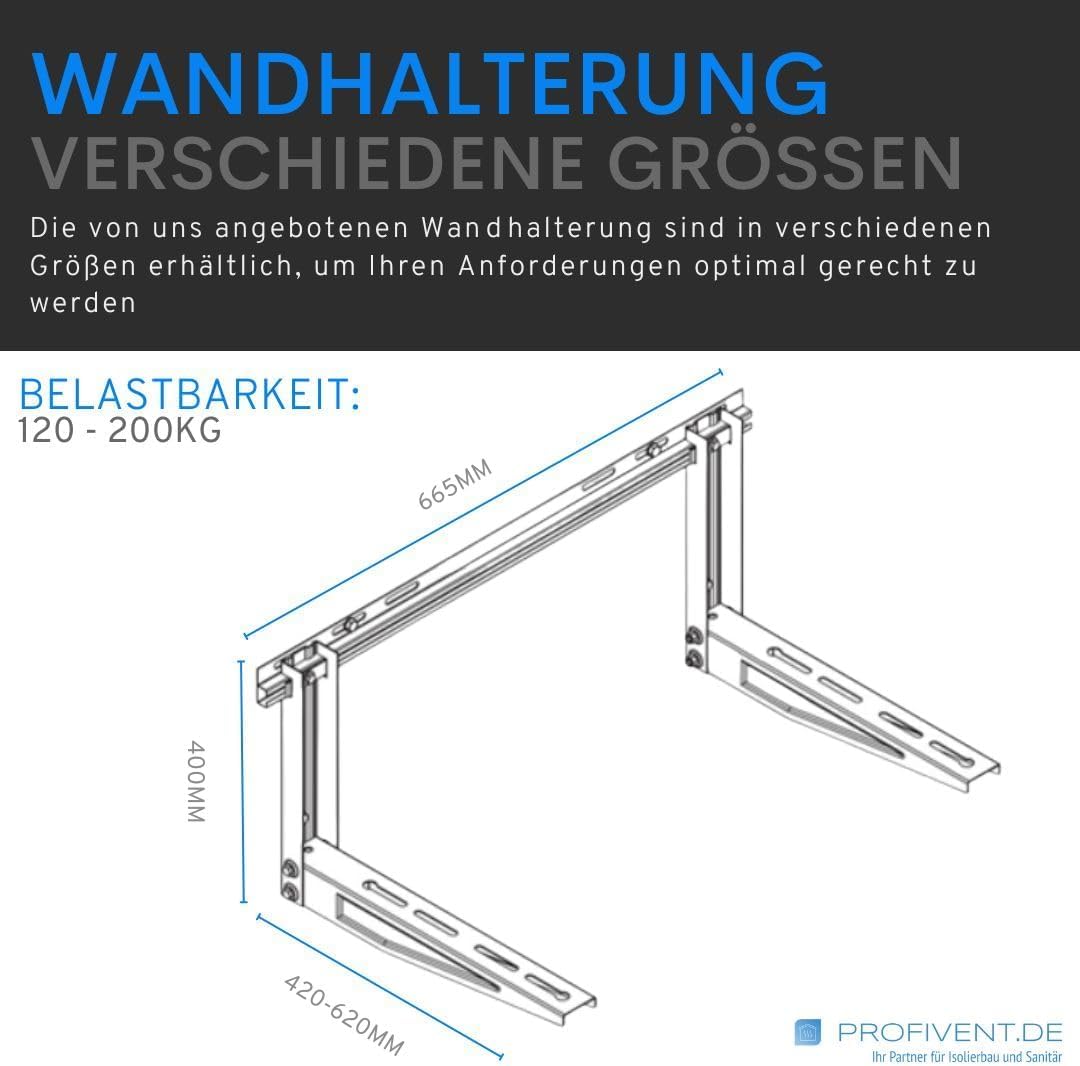 WANDHALTERUNG
VERSCHIEDENE GRÖSSEN

Die von uns angebotenen Wandhalterung sind in verschiedenen Größen erhältlich, um Ihren Anforderungen optimal gerecht zu werden

BELASTBARKEIT:
120 - 200KG

665MM

400MM

420-620MM

PROFIVENT.DE
Ihr Partner für Isolierbau und Sanitär